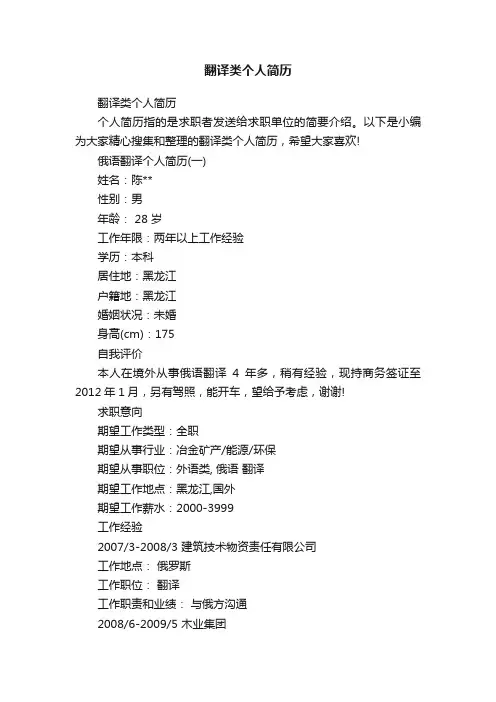 翻译类个人简历

翻译类个人简历

个人简历指的是求职者发送给求职单位的简要介绍。以下是小编为大家精心搜集和整理的翻译类个人简历，希望大家喜欢!

俄语翻译个人简历(一)

姓名：陈**

性别：男

年龄： 28 岁

工作年限：两年以上工作经验

学历：本科

居住地：黑龙江

户籍地：黑龙江

婚姻状况：未婚

身高(cm)：175

自我评价

本人在境外从事俄语翻译 4 年多，稍有经验，现持商务签证至 2012 年 1 月，另有驾照，能开车，望给予考虑，谢谢!

求职意向

期望工作类型：全职

期望从事行业：冶金矿产/能源/环保

期望从事职位：外语类, 俄语 翻译

期望工作地点：黑龙江,国外

期望工作薪水：2000-3999

工作经验

2007/3-2008/3 建筑技术物资责任有限公司

工作地点： 俄罗斯

工作职位： 翻译

工作职责和业绩： 与俄方沟通

2008/6-2009/5 木业集团